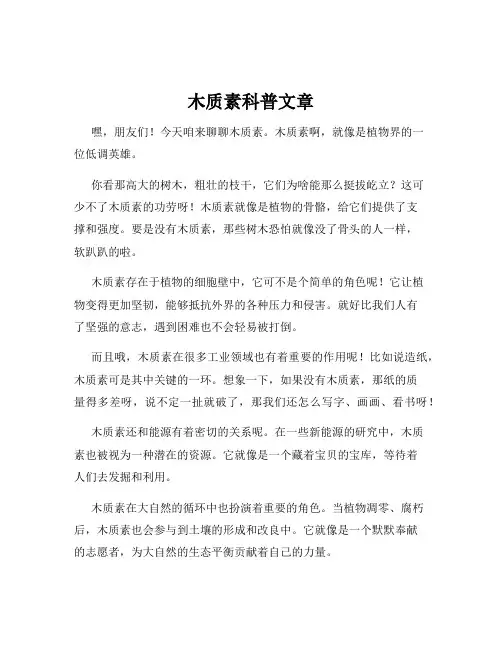 木质素科普文章

嘿，朋友们！今天咱来聊聊木质素。木质素啊，就像是植物界的一位低调英雄。

你看那高大的树木，粗壮的枝干，它们为啥能那么挺拔屹立？这可少不了木质素的功劳呀！木质素就像是植物的骨骼，给它们提供了支撑和强度。要是没有木质素，那些树木恐怕就像没了骨头的人一样，软趴趴的啦。

木质素存在于植物的细胞壁中，它可不是个简单的角色呢！它让植物变得更加坚韧，能够抵抗外界的各种压力和侵害。就好比我们人有了坚强的意志，遇到困难也不会轻易被打倒。

而且哦，木质素在很多工业领域也有着重要的作用呢！比如说造纸，木质素可是其中关键的一环。想象一下，如果没有木质素，那纸的质量得多差呀，说不定一扯就破了，那我们还怎么写字、画画、看书呀！

木质素还和能源有着密切的关系呢。在一些新能源的研究中，木质素也被视为一种潜在的资源。它就像是一个藏着宝贝的宝库，等待着人们去发掘和利用。

木质素在大自然的循环中也扮演着重要的角色。当植物凋零、腐朽后，木质素也会参与到土壤的形成和改良中。它就像是一个默默奉献的志愿者，为大自然的生态平衡贡献着自己的力量。